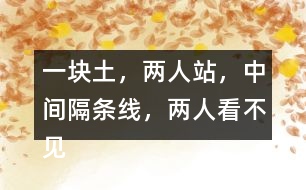 一块土，两人站，中间隔条线，两人看不见